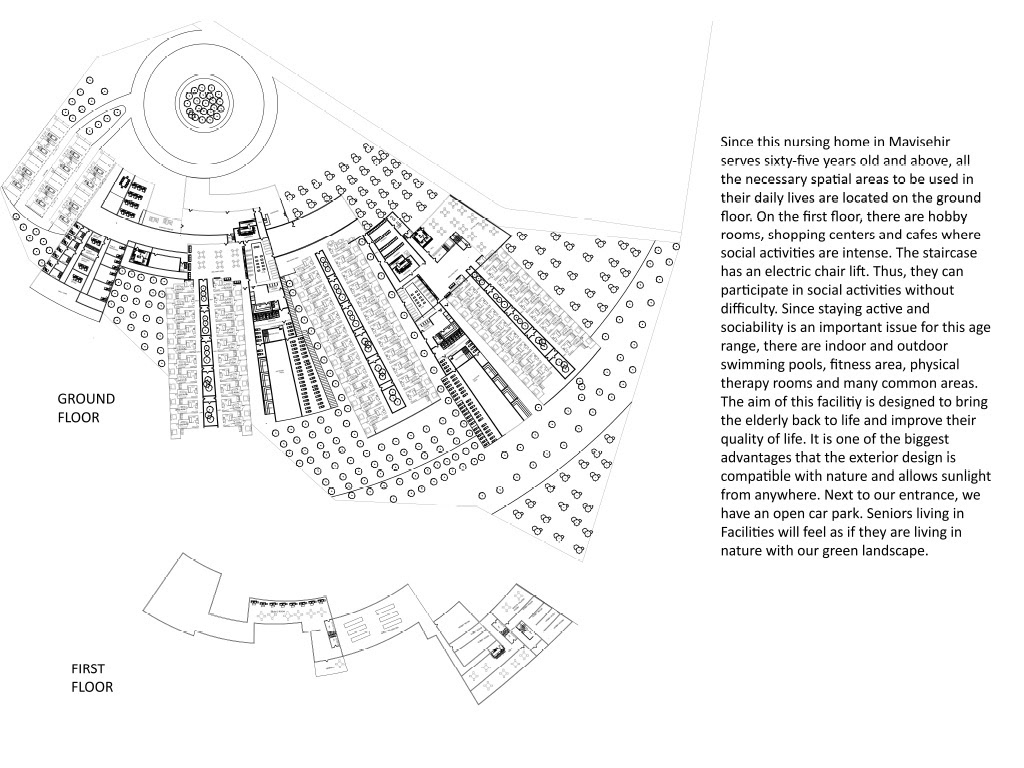 GROUND FLOOR

FIRST FLOOR

Since this nursing home in Mavisehir serves sixty-five years old and above, all the necessary spatial areas to be used in their daily lives are located on the ground floor. On the first floor, there are hobby rooms, shopping centers and cafes where social activities are intense. The staircase has an electric chair lift. Thus, they can participate in social activities without difficulty. Since staying active and sociability is an important issue for this age range, there are indoor and outdoor swimming pools, fitness area, physical therapy rooms and many common areas. The aim of this facilitiy is designed to bring the elderly back to life and improve their quality of life. It is one of the biggest advantages that the exterior design is compatible with nature and allows sunlight from anywhere. Next to our entrance, we have an open car park. Seniors living in Facilities will feel as if they are living in nature with our green landscape.